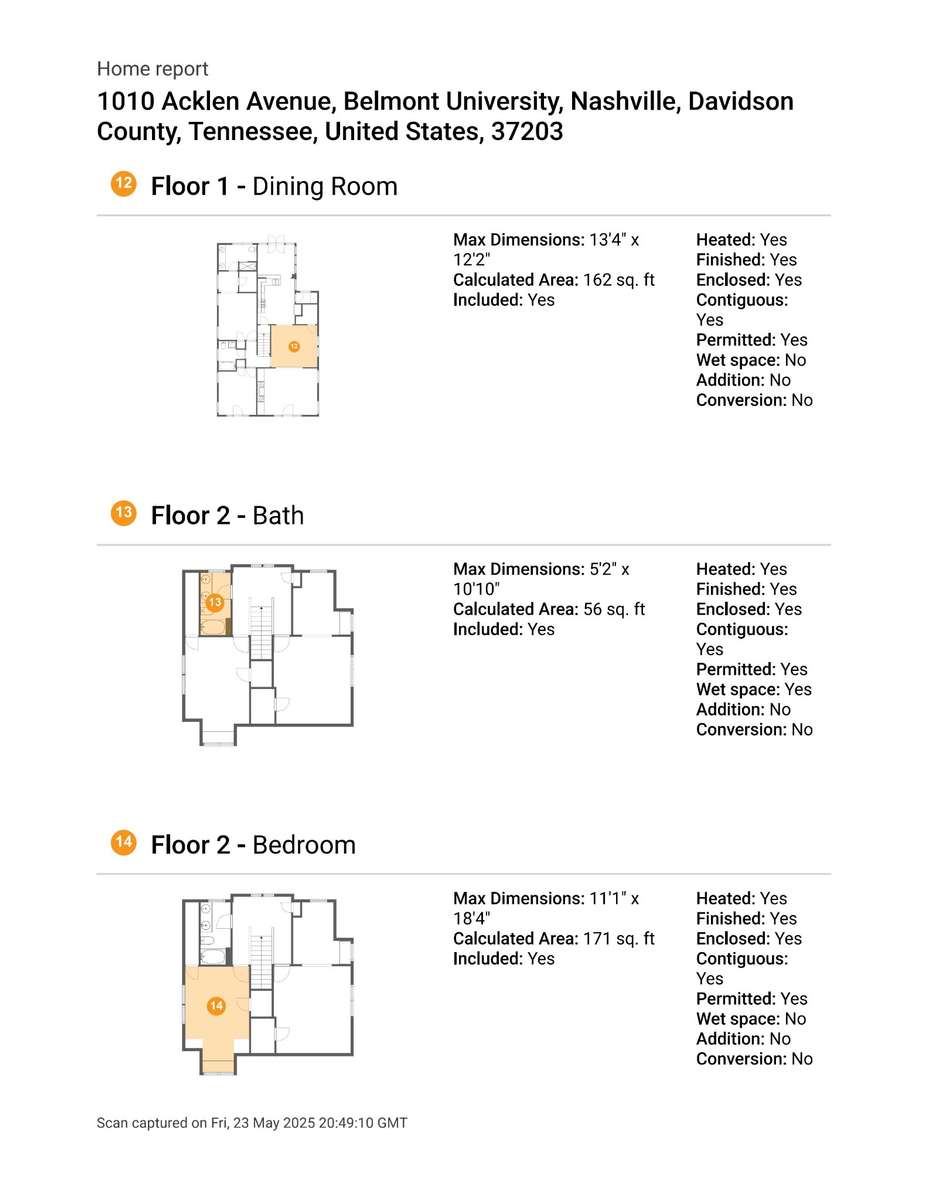 Home report

1010 Acklen Avenue, Belmont University, Nashville, Davidson County, Tennessee, United States, 37203

12 Floor 1 - Dining Room

12

Max Dimensions: 13'4" x 12'2"
Calculated Area: 162 sq. ft
Included: Yes

Heated: Yes
Finished: Yes
Enclosed: Yes
Contiguous: Yes
Permitted: Yes
Wet space: No
Addition: No
Conversion: No

13 Floor 2 - Bath

13

Max Dimensions: 5'2" x 10'10"
Calculated Area: 56 sq. ft
Included: Yes

Heated: Yes
Finished: Yes
Enclosed: Yes
Contiguous: Yes
Permitted: Yes
Wet space: Yes
Addition: No
Conversion: No

14 Floor 2 - Bedroom

14

Max Dimensions: 11'1" x 18'4"
Calculated Area: 171 sq. ft
Included: Yes

Heated: Yes
Finished: Yes
Enclosed: Yes
Contiguous: Yes
Permitted: Yes
Wet space: No
Addition: No
Conversion: No

Scan captured on Fri, 23 May 2025 20:49:10 GMT